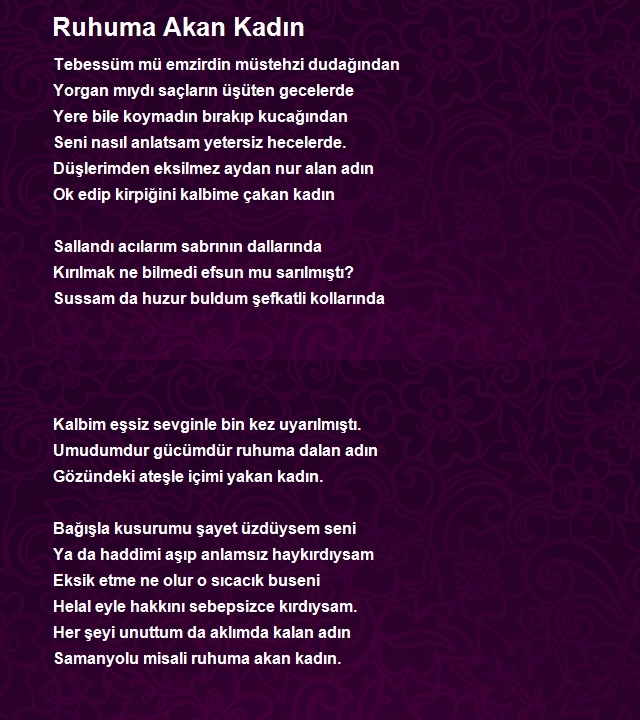 Ruhuma Akan Kadın

Tebessüm mü emzirdin müstehzi dudağından
Yorgan mıydı saçların üşüten gecelerde
Yere bile koymadın bırakıp kucağından
Seni nasıl anlatsam yetersiz hecelerde.
Düşlerimden eksilmez aydan nur alan adın
Ok edip kirpiğini kalbime çakan kadın

Sallandı acılarım sabrının dallarında
Kırılmak ne bilmedi efsun mu sarılmıştı?
Sussam da huzur buldum şefkatli kollarında

Kalbim eşsiz sevginle bin kez uyarılmıştı.
Umudumdur gücümdür ruhuma dalan adın
Gözündeki ateşle içimi yakan kadın.

Bağışla kusurumu şayet üzdüysem seni
Ya da haddimi aşıp anlamsız haykırdıysam
Eksik etme ne olur o sıcacık buseni
Helal eyle hakkını sebepsizce kırdıysam.
Her şeyi unuttum da aklımda kalan adın
Samanyolu misali ruhuma akan kadın.